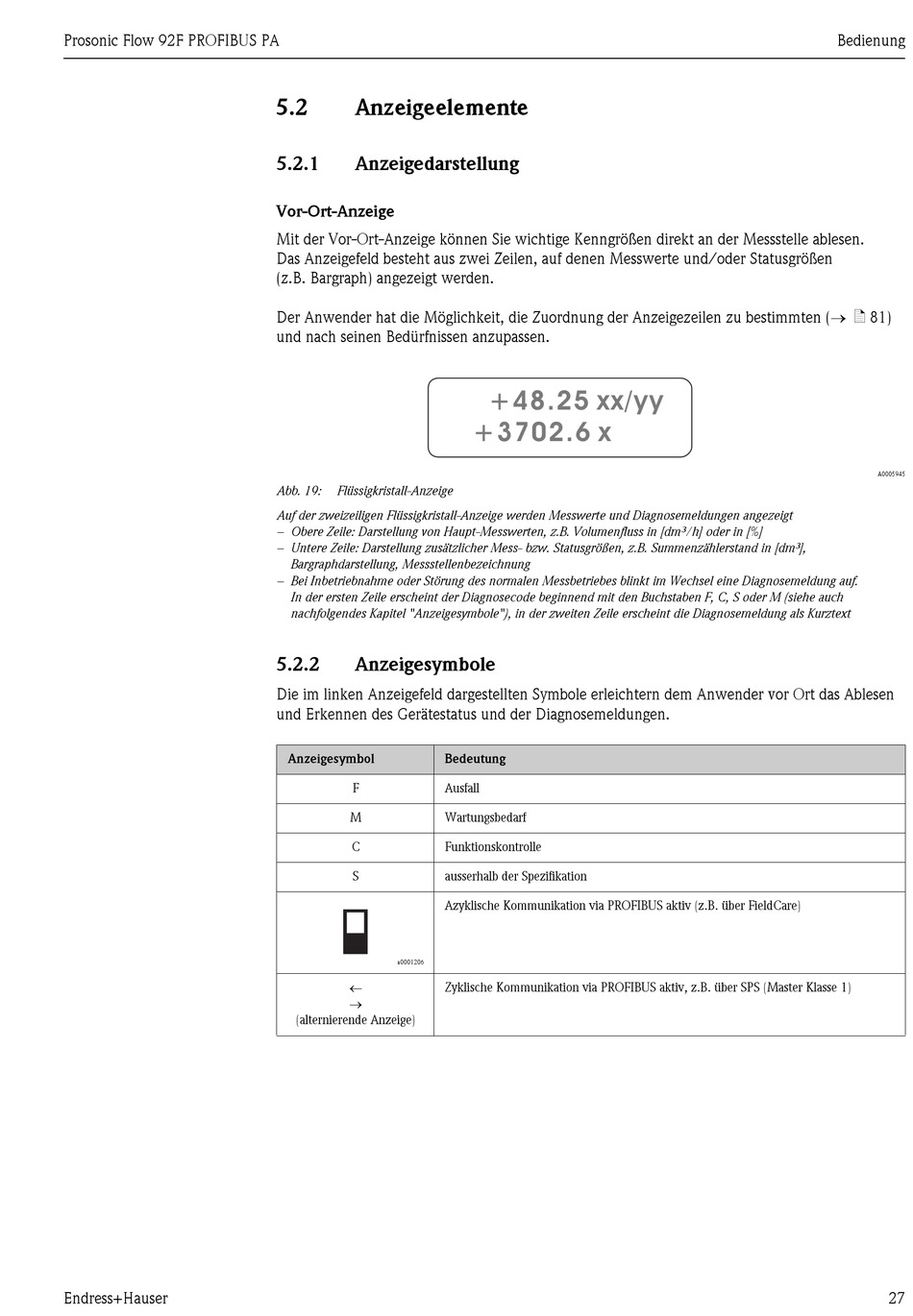 Prosonic Flow 92F PROFIBUS PA

Bedienung

5.2 Anzeigeelemente

5.2.1 Anzeigedarstellung

Vor-Ort-Anzeige

Mit der Vor-Ort-Anzeige können Sie wichtige Kenngrößen direkt an der Messstelle ablesen. Das Anzeigefeld besteht aus zwei Zeilen, auf denen Messwerte und/oder Statusgrößen (z.B. Bargraph) angezeigt werden.

Der Anwender hat die Möglichkeit, die Zuordnung der Anzeigezeilen zu bestimmten (→ 81) und nach seinen Bedürfnissen anzupassen.

+48.25 xx/yy
+3702.6 x

A0005945

Abb. 19: Flüssigkristall-Anzeige

Auf der zweizeiligen Flüssigkristall-Anzeige werden Messwerte und Diagnosemeldungen angezeigt
– Obere Zeile: Darstellung von Haupt-Messwerten, z.B. Volumenfluss in [dm³/h] oder in [%]
– Untere Zeile: Darstellung zusätzlicher Mess- bzw. Statusgrößen, z.B. Summenzählerstand in [dm³], Bargraphdarstellung, Messstellenbezeichnung
– Bei Inbetriebnahme oder Störung des normalen Messbetriebes blinkt im Wechsel eine Diagnosemeldung auf. In der ersten Zeile erscheint der Diagnosecode beginnend mit den Buchstaben F, C, S oder M (siehe auch nachfolgendes Kapitel "Anzeigesymbole"), in der zweiten Zeile erscheint die Diagnosemeldung als Kurztext

5.2.2 Anzeigesymbole

Die im linken Anzeigefeld dargestellten Symbole erleichtern dem Anwender vor Ort das Ablesen und Erkennen des Gerätestatus und der Diagnosemeldungen.

| Anzeigesymbol | Bedeutung |
|---|---|
| F | Ausfall |
| M | Wartungsbedarf |
| C | Funktionskontrolle |
| S | ausserhalb der Spezifikation |
| a0001206 | Azyklische Kommunikation via PROFIBUS aktiv (z.B. über FieldCare) |
| ← → (alternierende Anzeige) | Zyklische Kommunikation via PROFIBUS aktiv, z.B. über SPS (Master Klasse 1) |

Endress+Hauser

27